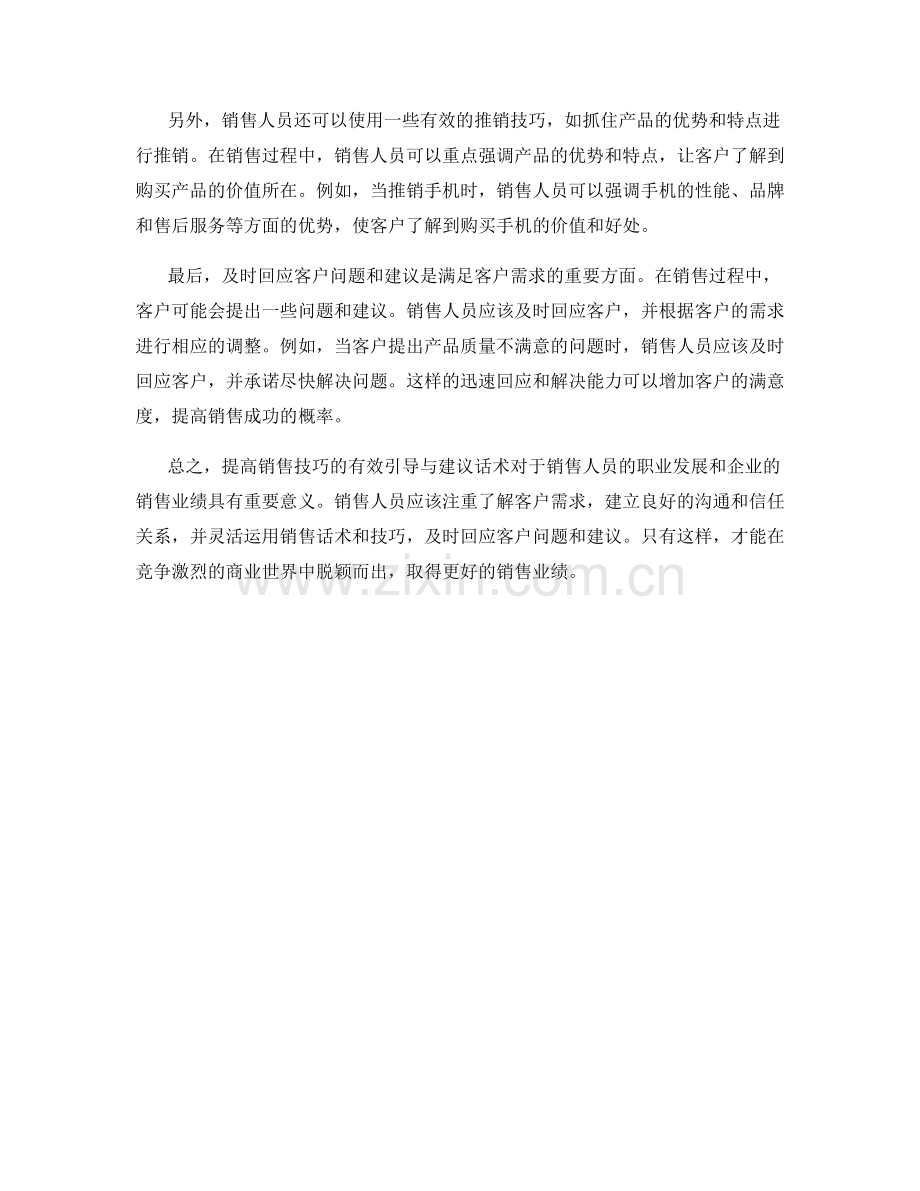 另外，销售人员还可以使用一些有效的推销技巧，如抓住产品的优势和特点进行推销。在销售过程中，销售人员可以重点强调产品的优势和特点，让客户了解到购买产品的价值所在。例如，当推销手机时，销售人员可以强调手机的性能、品牌和售后服务等方面的优势，使客户了解到购买手机的价值和好处。

最后，及时回应客户问题和建议是满足客户需求的重要方面。在销售过程中，客户可能会提出一些问题和建议。销售人员应该及时回应客户，并根据客户的需求进行相应的调整。例如，当客户提出产品质量不满意的问题时，销售人员应该及时回应客户，并承诺尽快解决问题。这样的迅速回应和解决能力可以增加客户的满意度，提高销售成功的概率。

总之，提高销售技巧的有效引导与建议话术对于销售人员的职业发展和企业的销售业绩具有重要意义。销售人员应该注重了解客户需求，建立良好的沟通和信任关系，并灵活运用销售话术和技巧，及时回应客户问题和建议。只有这样，才能在竞争激烈的商业世界中脱颖而出，取得更好的销售业绩。

www.zixin.com.cn